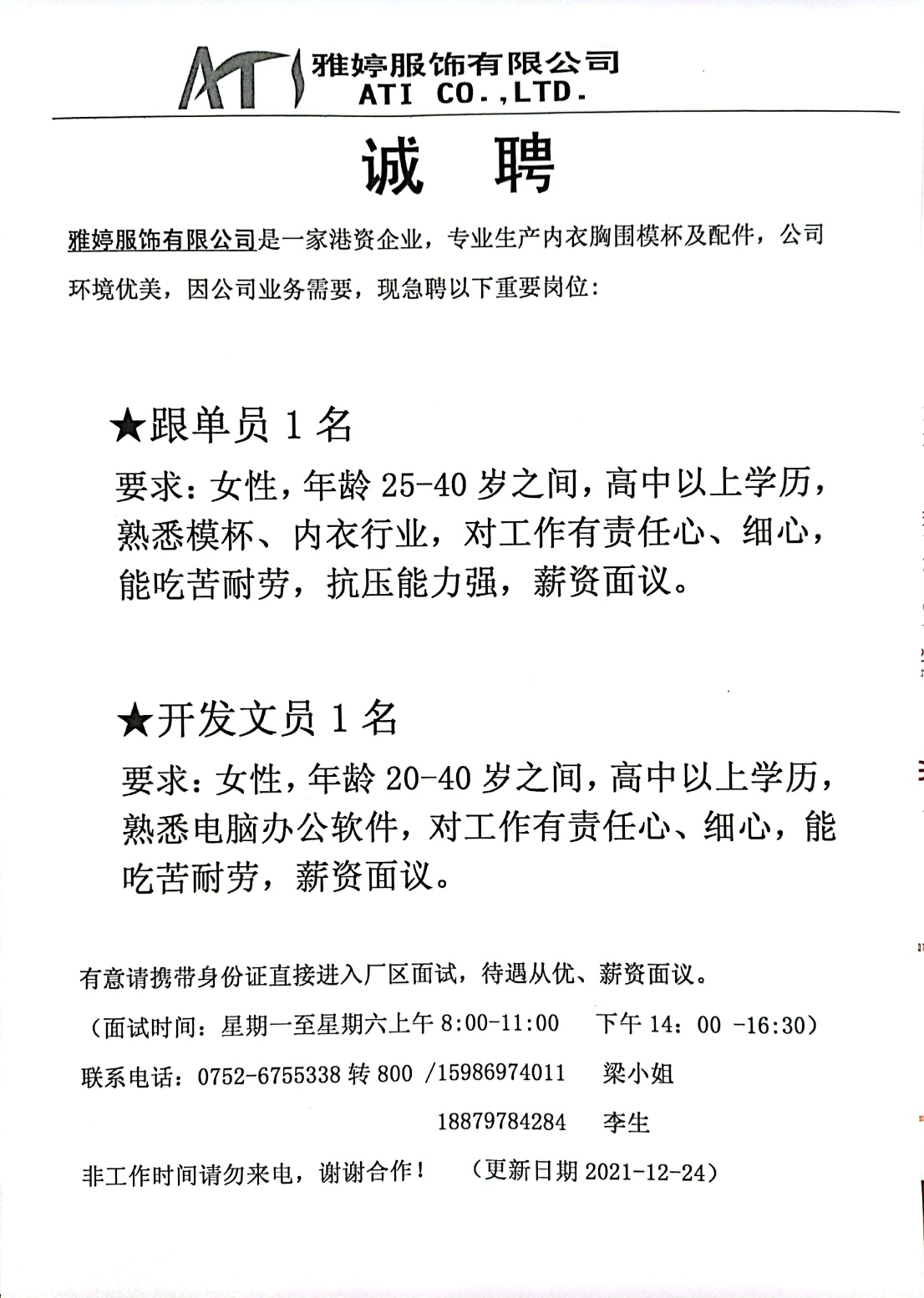 ATI 雅婷服饰有限公司
ATI CO.,LTD.

诚 聘

雅婷服饰有限公司是一家港资企业，专业生产内衣胸围模杯及配件，公司环境优美，因公司业务需要，现急聘以下重要岗位：

★跟单员 1 名

要求：女性，年龄 25-40 岁之间，高中以上学历，熟悉模杯、内衣行业，对工作有责任心、细心，能吃苦耐劳，抗压能力强，薪资面议。

★开发文员 1 名

要求：女性，年龄 20-40 岁之间，高中以上学历，熟悉电脑办公软件，对工作有责任心、细心，能吃苦耐劳，薪资面议。

有意请携带身份证直接进入厂区面试，待遇从优、薪资面议。

（面试时间：星期一至星期六上午 8:00-11:00 下午 14：00 -16:30）

联系电话：0752-6755338 转 800 /15986974011 梁小姐

18879784284 李生

非工作时间请勿来电，谢谢合作！ （更新日期 2021-12-24）